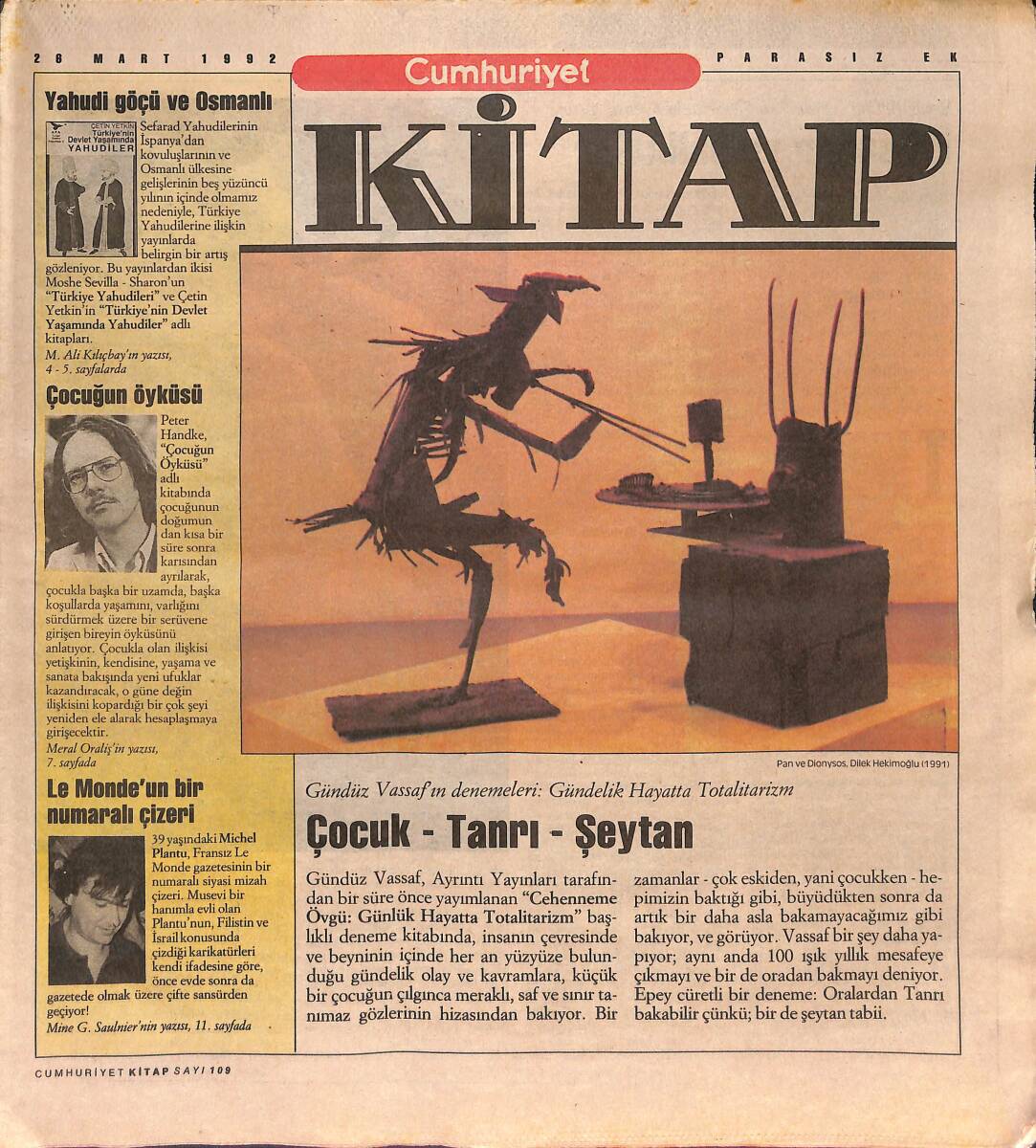 26 MART 1992

Cumhuriyet

PARASIZ EK

KİTAP

Yahudi göçü ve Osmanlı

ÇETİN YETKİN Türkiye'nin Devlet Yaşamında YAHUDİLER

Sefarad Yahudilerinin İspanya'dan kovuluşlarının ve Osmanlı ülkesine gelişlerinin beş yüzüncü yılının içinde olmamız nedeniyle, Türkiye Yahudilerine ilişkin yayınlarda belirgin bir artış gözleniyor. Bu yayınlardan ikisi Moshe Sevilla - Sharon'un "Türkiye Yahudileri" ve Çetin Yetkin'in "Türkiye'nin Devlet Yaşamında Yahudiler" adlı kitapları.

M. Ali Kılıçbay'ın yazısı, 4 - 5. sayfalarda

Çocuğun öyküsü

Peter Handke, "Çocuğun Öyküsü" adlı kitabında çocuğunun doğumun dan kısa bir süre sonra karısından ayrılarak, çocukla başka bir uzamda, başka koşullarda yaşamını, varlığını sürdürmek üzere bir serüvene girişen bireyin öyküsünü anlatıyor. Çocukla olan ilişkisi yetişkinin, kendisine, yaşama ve sanata bakışında yeni ufuklar kazandıracak, o güne değin ilişkisini kopardığı bir çok şeyi yeniden ele alarak hesaplaşmaya girişecektir.

Meral Oraliş'in yazısı, 7. sayfada

Le Monde'un bir numaralı çizeri

39 yaşındaki Michel Plantu, Fransız Le Monde gazetesinin bir numaralı siyasi mizah çizeri. Musevi bir hanımla evli olan Plantu'nun, Filistin ve İsrail konusunda çizdiği karikatürleri kendi ifadesine göre, önce evde sonra da gazetede olmak üzere çifte sansürden geçiyor!

Mine G. Saulnier'nin yazısı, 11. sayfada

Pan ve Dionysos, Dilek Hekimoğlu (1991)

Gündüz Vassaf'ın denemeleri: Gündelik Hayatta Totalitarizm

Çocuk - Tanrı - Şeytan

Gündüz Vassaf, Ayrıntı Yayınları tarafından bir süre önce yayımlanan "Cehenneme Övgü: Günlük Hayatta Totalitarizm" başlıklı deneme kitabında, insanın çevresinde ve beyninin içinde her an yüzyüze bulunduğu gündelik olay ve kavramlara, küçük bir çocuğun çılgınca meraklı, saf ve sınır tanımaz gözlerinin hizasından bakıyor. Bir zamanlar - çok eskiden, yani çocukken - hepimizin baktığı gibi, büyüdükten sonra da artık bir daha asla bakamayacağımız gibi bakıyor, ve görüyor. Vassaf bir şey daha yapıyor; aynı anda 100 ışık yıllık mesafeye çıkmayı ve bir de oradan bakmayı deniyor. Epey cüretli bir deneme: Oralardan Tanrı bakabilir çünkü; bir de şeytan tabii.

CUMHURİYET KİTAP SAYI 109